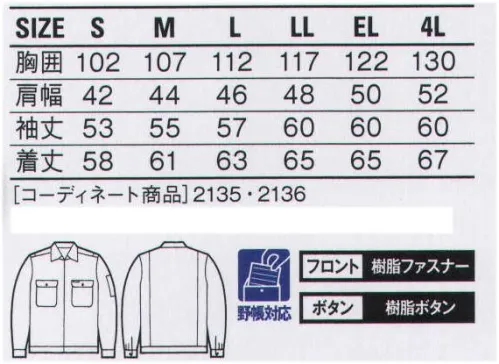 | SIZE | S | M | L | LL | EL | 4L |
|---|---|---|---|---|---|---|
| 胸囲 | 102 | 107 | 112 | 117 | 122 | 130 |
| 肩幅 | 42 | 44 | 46 | 48 | 50 | 52 |
| 袖丈 | 53 | 55 | 57 | 60 | 60 | 60 |
| 着丈 | 58 | 61 | 63 | 65 | 65 | 67 |

[コーディネート商品] 2135・2136

野帳対応

フロント 樹脂ファスナー

ボタン 樹脂ボタン